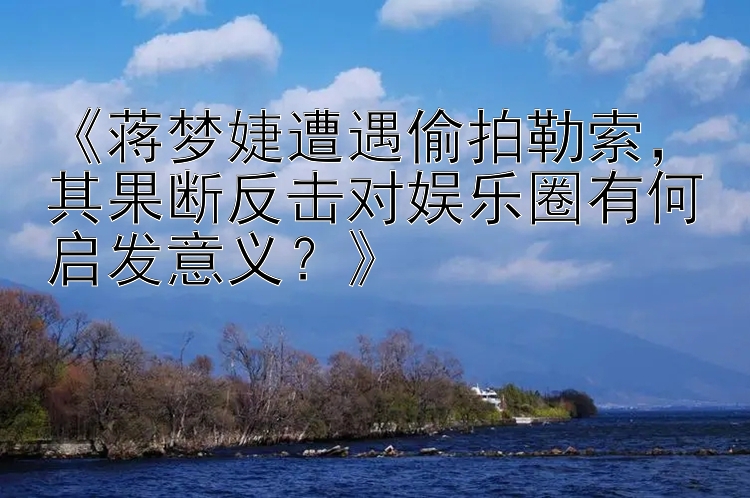 《蒋梦婕遭遇偷拍勒索，其果断反击对娱乐圈有何启发意义？》